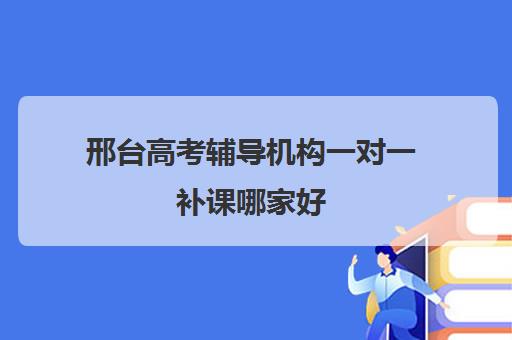 邢台高考辅导机构一对一补课哪家好